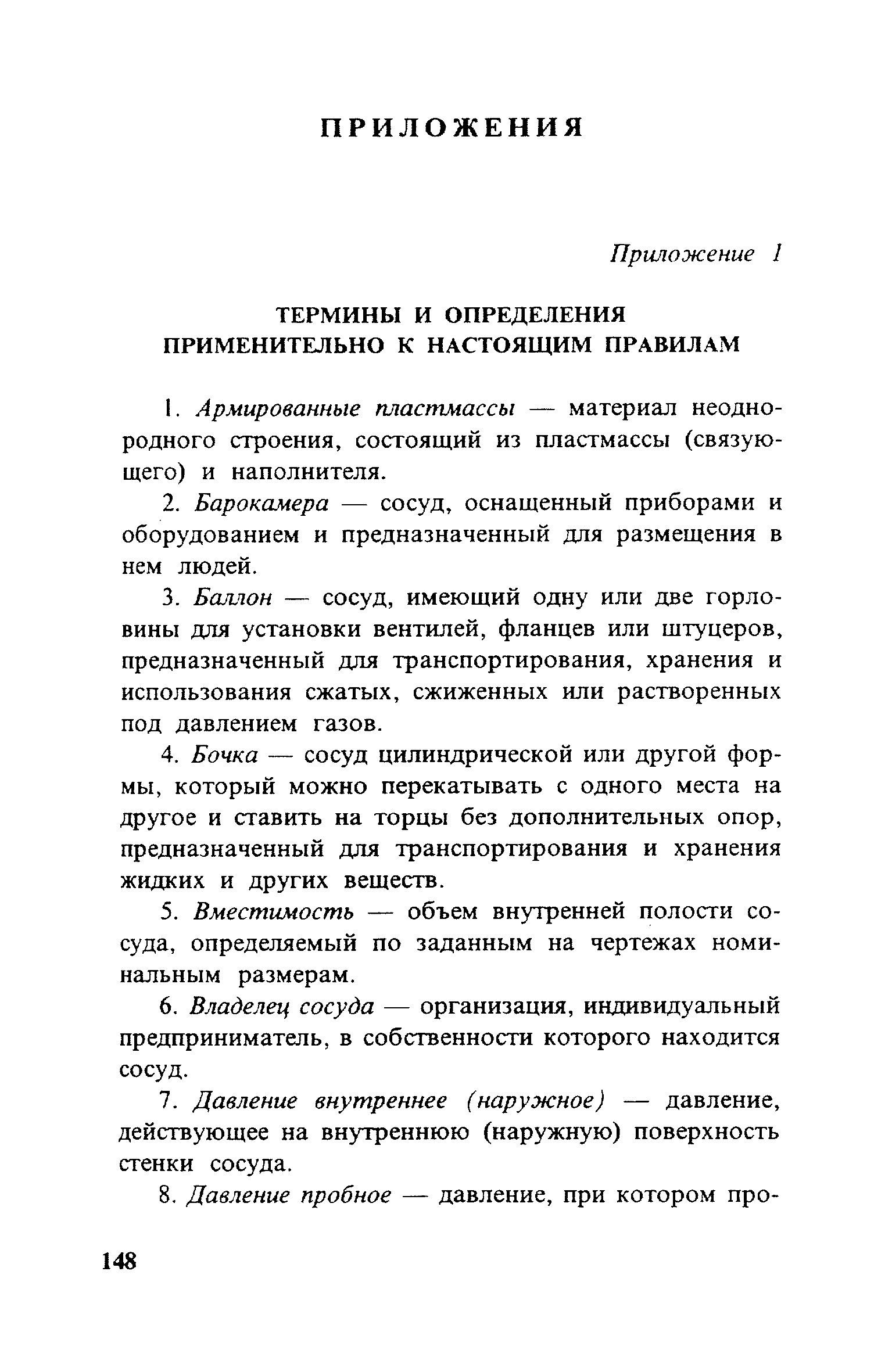 ПРИЛОЖЕНИЯ

Приложение 1

ТЕРМИНЫ И ОПРЕДЕЛЕНИЯ ПРИМЕНИТЕЛЬНО К НАСТОЯЩИМ ПРАВИЛАМ

1. Армированные пластмассы — материал неоднородного строения, состоящий из пластмассы (связующего) и наполнителя.

2. Барокамера — сосуд, оснащенный приборами и оборудованием и предназначенный для размещения в нем людей.

3. Баллон — сосуд, имеющий одну или две горловины для установки вентилей, фланцев или штуцеров, предназначенный для транспортирования, хранения и использования сжатых, сжиженных или растворенных под давлением газов.

4. Бочка — сосуд цилиндрической или другой формы, который можно перекатывать с одного места на другое и ставить на торцы без дополнительных опор, предназначенный для транспортирования и хранения жидких и других веществ.

5. Вместимость — объем внутренней полости сосуда, определяемый по заданным на чертежах номинальным размерам.

6. Владелец сосуда — организация, индивидуальный предприниматель, в собственности которого находится сосуд.

7. Давление внутреннее (наружное) — давление, действующее на внутреннюю (наружную) поверхность стенки сосуда.

8. Давление пробное — давление, при котором про-

148